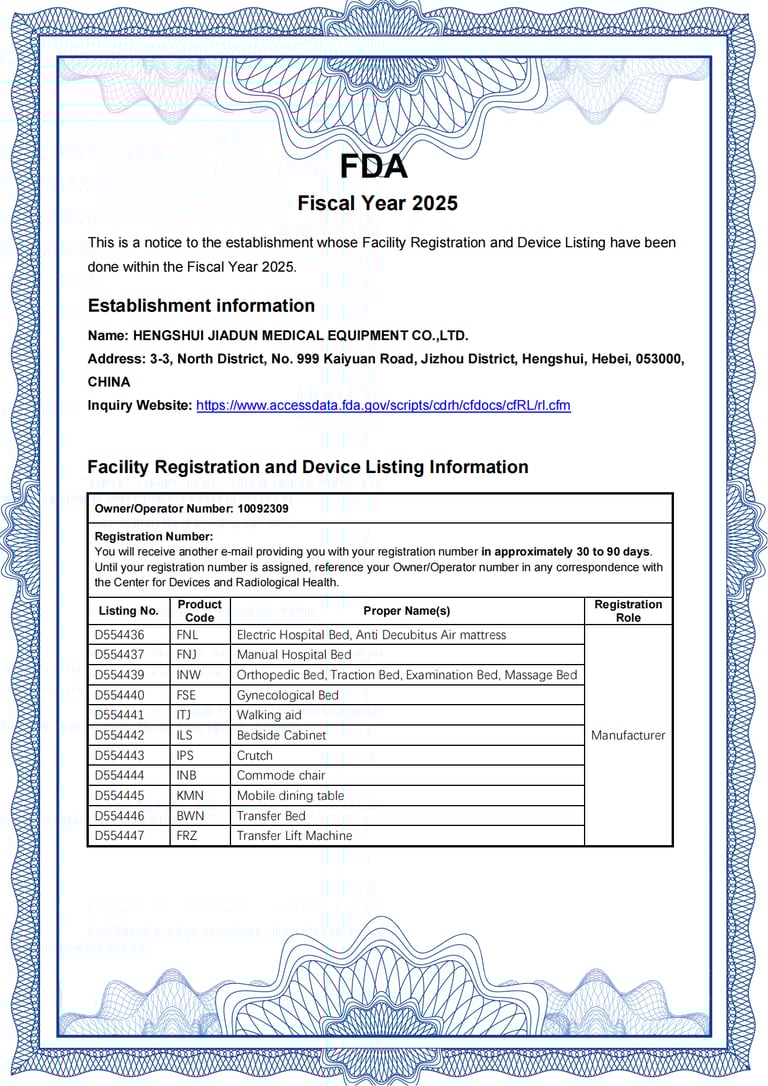 FDA
Fiscal Year 2025

This is a notice to the establishment whose Facility Registration and Device Listing have been done within the Fiscal Year 2025.

Establishment information

Name: HENGSHUI JIADUN MEDICAL EQUIPMENT CO.,LTD.
Address: 3-3, North District, No. 999 Kaiyuan Road, Jizhou District, Hengshui, Hebei, 053000, CHINA
Inquiry Website: https://www.accessdata.fda.gov/scripts/cdrh/cfdocs/cfRL/rl.cfm

Facility Registration and Device Listing Information

Owner/Operator Number: 10092309

Registration Number:
You will receive another e-mail providing you with your registration number in approximately 30 to 90 days. Until your registration number is assigned, reference your Owner/Operator number in any correspondence with the Center for Devices and Radiological Health.

| Listing No. | Product Code | Proper Name(s) | Registration Role |
|---|---|---|---|
| D554436 | FNL | Electric Hospital Bed, Anti Decubitus Air mattress | Manufacturer |
| D554437 | FNJ | Manual Hospital Bed | |
| D554439 | INW | Orthopedic Bed, Traction Bed, Examination Bed, Massage Bed | |
| D554440 | FSE | Gynecological Bed | |
| D554441 | ITJ | Walking aid | |
| D554442 | ILS | Bedside Cabinet | |
| D554443 | IPS | Crutch | |
| D554444 | INB | Commode chair | |
| D554445 | KMN | Mobile dining table | |
| D554446 | BWN | Transfer Bed | |
| D554447 | FRZ | Transfer Lift Machine | |